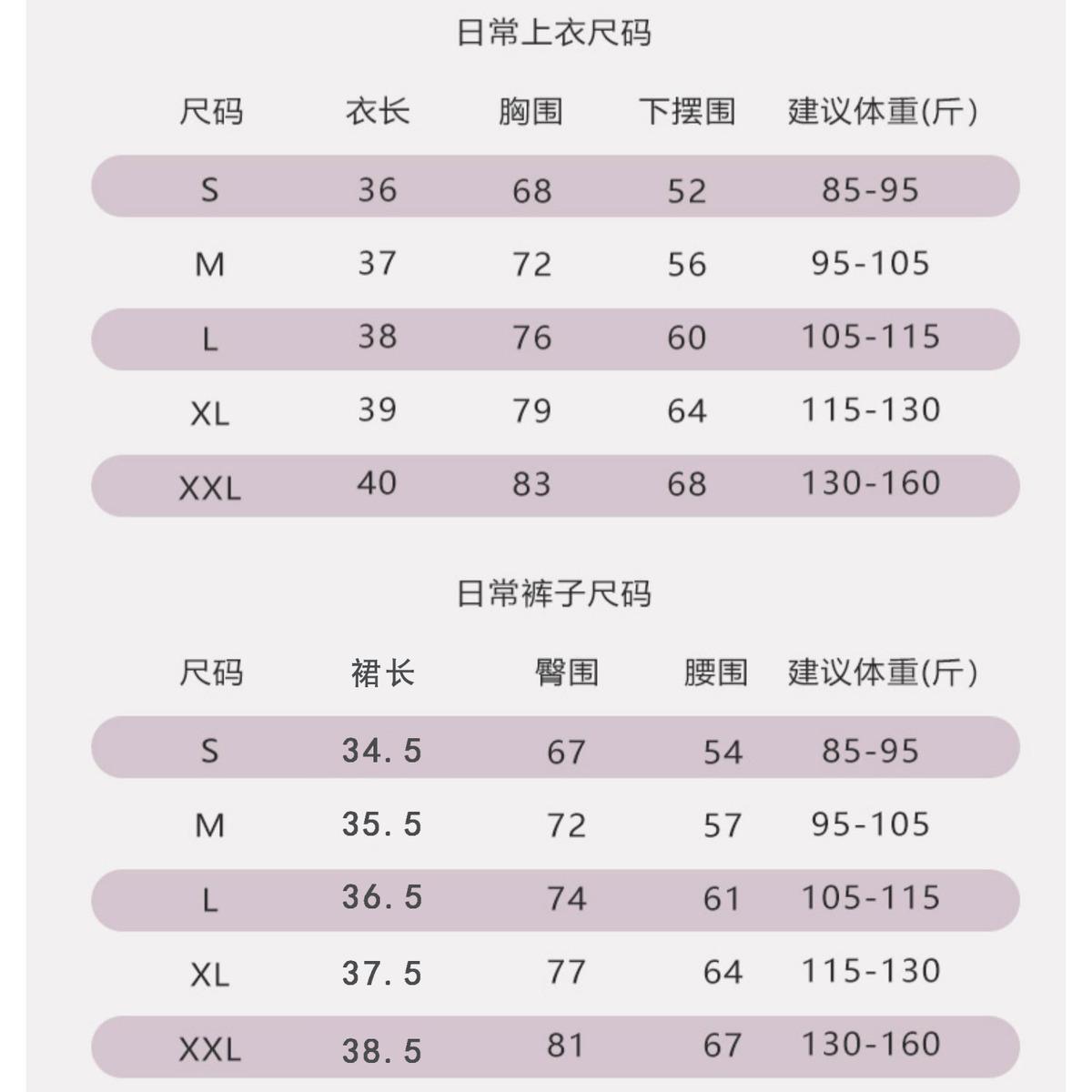 日常上衣尺码

| 尺码 | 衣长 | 胸围 | 下摆围 | 建议体重(斤) |
|---|---|---|---|---|
| S | 36 | 68 | 52 | 85-95 |
| M | 37 | 72 | 56 | 95-105 |
| L | 38 | 76 | 60 | 105-115 |
| XL | 39 | 79 | 64 | 115-130 |
| XXL | 40 | 83 | 68 | 130-160 |

日常裤子尺码

| 尺码 | 裙长 | 臀围 | 腰围 | 建议体重(斤) |
|---|---|---|---|---|
| S | 34.5 | 67 | 54 | 85-95 |
| M | 35.5 | 72 | 57 | 95-105 |
| L | 36.5 | 74 | 61 | 105-115 |
| XL | 37.5 | 77 | 64 | 115-130 |
| XXL | 38.5 | 81 | 67 | 130-160 |